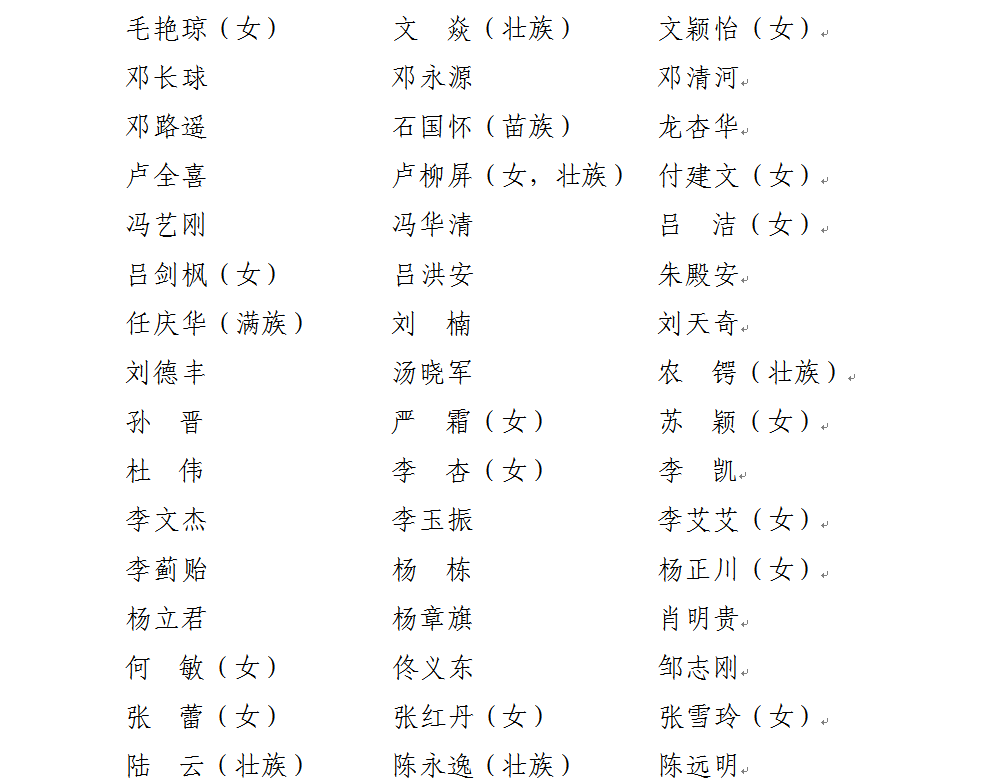 毛艳琼（女）　文　焱（壮族）　文颖怡（女）
邓长球　邓永源　邓清河
邓路遥　石国怀（苗族）　龙杏华
卢全喜　卢柳屏（女，壮族）　付建文（女）
冯艺刚　冯华清　吕　洁（女）
吕剑枫（女）　吕洪安　朱殿安
任庆华（满族）　刘　楠　刘天奇
刘德丰　汤晓军　农　锷（壮族）
孙　晋　严　霜（女）　苏　颖（女）
杜　伟　李　杏（女）　李　凯
李文杰　李玉振　李艾艾（女）
李蓟贻　杨　栋　杨正川（女）
杨立君　杨章旗　肖明贵
何　敏（女）　佟义东　邹志刚
张　蕾（女）　张红丹（女）　张雪玲（女）
陆　云（壮族）　陈永逸（壮族）　陈远明